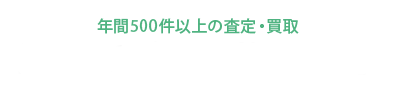 年間500件以上の査定・買取